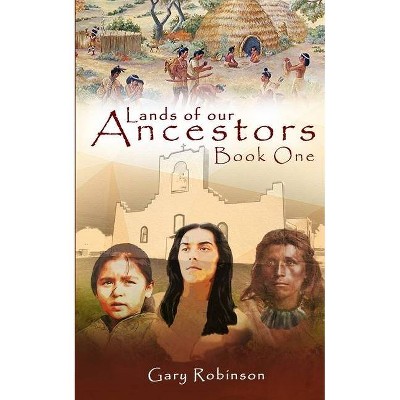 Lands of our Ancestors
Book One

Gary Robinson